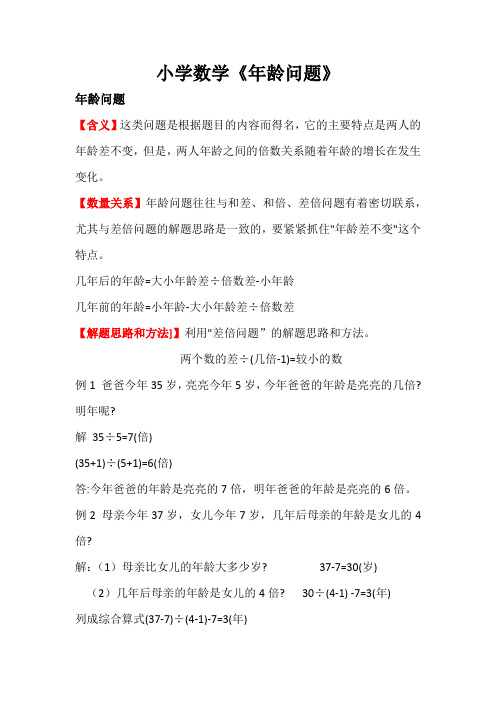 小学数学《年龄问题》

年龄问题

【含义】这类问题是根据题目的内容而得名，它的主要特点是两人的年龄差不变，但是，两人年龄之间的倍数关系随着年龄的增长在发生变化。

【数量关系】年龄问题往往与和差、和倍、差倍问题有着密切联系，尤其与差倍问题的解题思路是一致的，要紧紧抓住"年龄差不变"这个特点。

几年后的年龄=大小年龄差÷倍数差-小年龄

几年前的年龄=小年龄-大小年龄差÷倍数差

【解题思路和方法]】利用"差倍问题”的解题思路和方法。

两个数的差÷(几倍-1)=较小的数

例 1 爸爸今年 35 岁，亮亮今年 5 岁，今年爸爸的年龄是亮亮的几倍?明年呢?

解 35÷5=7(倍)

(35+1)÷(5+1)=6(倍)

答:今年爸爸的年龄是亮亮的 7 倍，明年爸爸的年龄是亮亮的 6 倍。

例 2 母亲今年 37 岁，女儿今年 7 岁，几年后母亲的年龄是女儿的 4 倍?

解:（1）母亲比女儿的年龄大多少岁? 37-7=30(岁)

（2）几年后母亲的年龄是女儿的 4 倍? 30÷(4-1) -7=3(年)

列成综合算式(37-7)÷(4-1)-7=3(年)